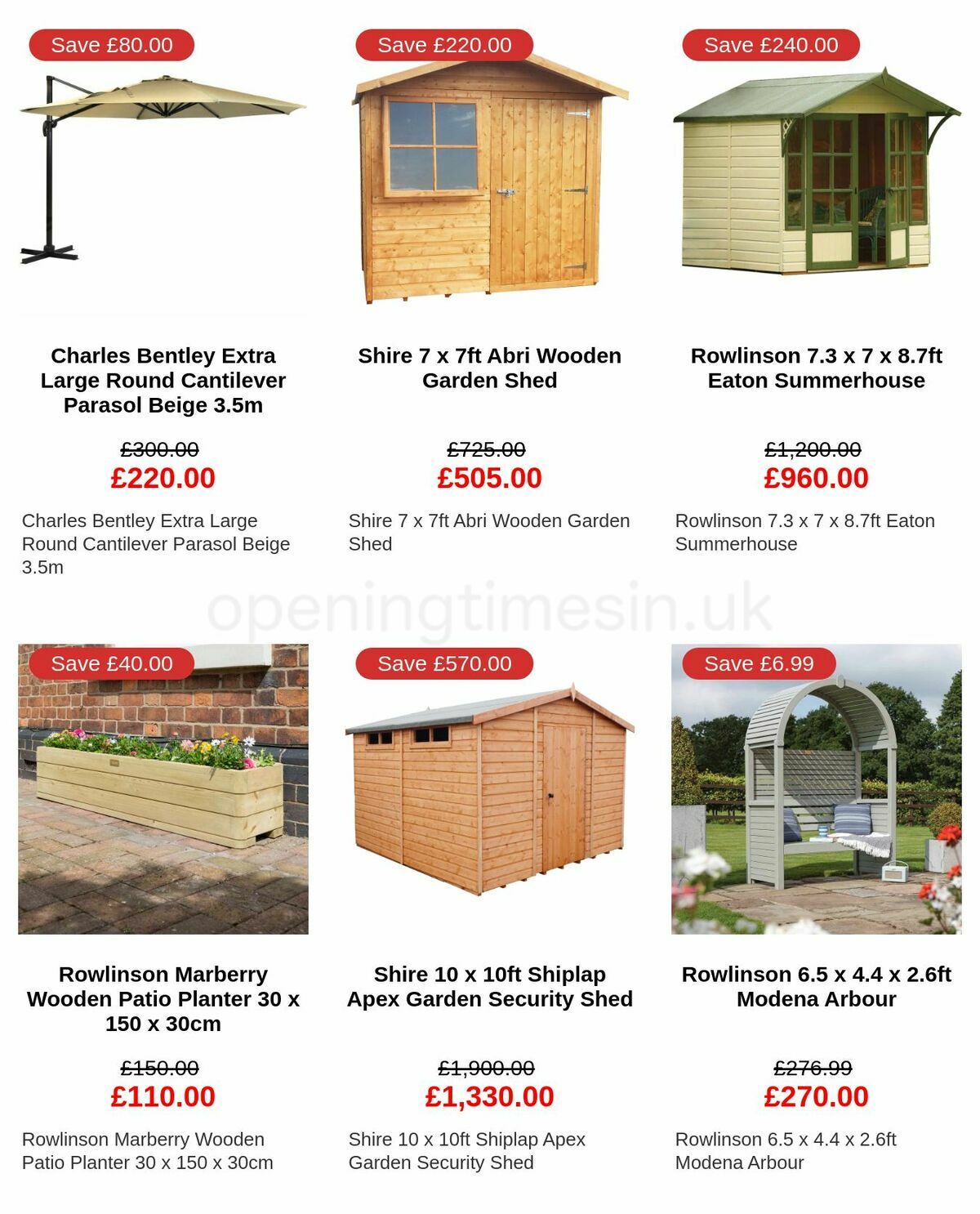 Save £80.00

Charles Bentley Extra Large Round Cantilever Parasol Beige 3.5m

£300.00
£220.00

Charles Bentley Extra Large Round Cantilever Parasol Beige 3.5m

Save £220.00

Shire 7 x 7ft Abri Wooden Garden Shed

£725.00
£505.00

Shire 7 x 7ft Abri Wooden Garden Shed

Save £240.00

Rowlinson 7.3 x 7 x 8.7ft Eaton Summerhouse

£1,200.00
£960.00

Rowlinson 7.3 x 7 x 8.7ft Eaton Summerhouse

openingtimesin.uk

Save £40.00

Rowlinson Marberry Wooden Patio Planter 30 x 150 x 30cm

£150.00
£110.00

Rowlinson Marberry Wooden Patio Planter 30 x 150 x 30cm

Save £570.00

Shire 10 x 10ft Shiplap Apex Garden Security Shed

£1,900.00
£1,330.00

Shire 10 x 10ft Shiplap Apex Garden Security Shed

Save £6.99

Rowlinson 6.5 x 4.4 x 2.6ft Modena Arbour

£276.99
£270.00

Rowlinson 6.5 x 4.4 x 2.6ft Modena Arbour